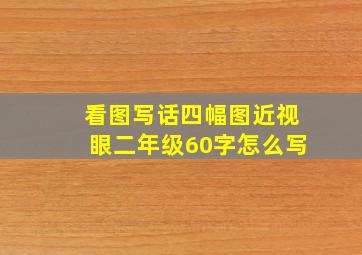 看图写话四幅图近视眼二年级60字怎么写